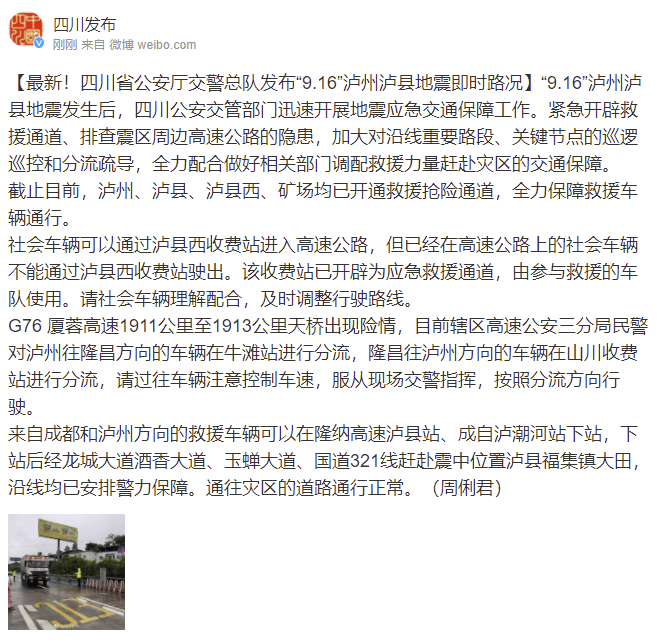 四川发布
刚刚 来自 微博 weibo.com

【最新！四川省公安厅交警总队发布“9.16”泸州泸县地震即时路况】“9.16”泸州泸县地震发生后，四川公安交管部门迅速开展地震应急交通保障工作。紧急开辟救援通道、排查震区周边高速公路的隐患，加大对沿线重要路段、关键节点的巡逻巡控和分流疏导，全力配合做好相关部门调配救援力量赶赴灾区的交通保障。
截止目前，泸州、泸县、泸县西、矿场均已开通救援抢险通道，全力保障救援车辆通行。
社会车辆可以通过泸县西收费站进入高速公路，但已经在高速公路上的社会车辆不能通过泸县西收费站驶出。该收费站已开辟为应急救援通道，由参与救援的车队使用。请社会车辆理解配合，及时调整行驶路线。
G76 厦蓉高速1911公里至1913公里天桥出现险情，目前辖区高速公安三分局民警对泸州往隆昌方向的车辆在牛滩站进行分流，隆昌往泸州方向的车辆在山川收费站进行分流，请过往车辆注意控制车速，服从现场交警指挥，按照分流方向行驶。
来自成都和泸州方向的救援车辆可以在隆纳高速泸县站、成自泸潮河站下站，下站后经龙城大道酒香大道、玉蝉大道、国道321线赶赴震中位置泸县福集镇大田，沿线均已安排警力保障。通往灾区的道路通行正常。（周俐君）